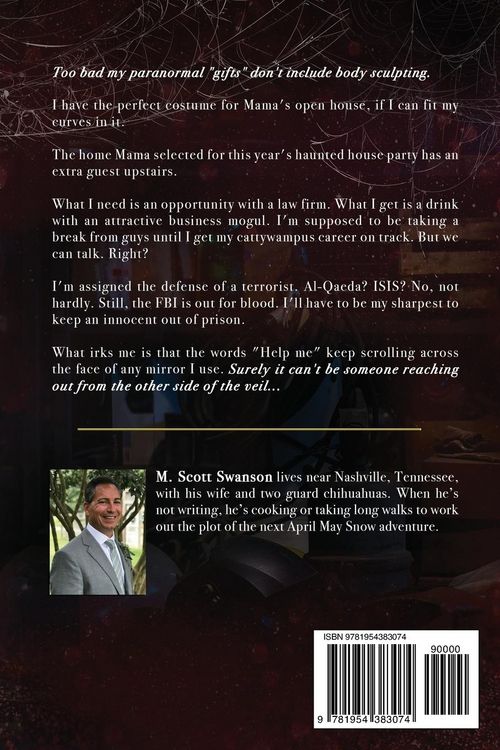 Too bad my paranormal "gifts" don't include body sculpting.

I have the perfect costume for Mama's open house, if I can fit my curves in it.

The home Mama selected for this year's haunted house party has an extra guest upstairs.

What I need is an opportunity with a law firm. What I get is a drink with an attractive business mogul. I'm supposed to be taking a break from guys until I get my cattywampus career on track. But we can talk. Right?

I'm assigned the defense of a terrorist. Al-Qaeda? ISIS? No, not hardly. Still, the FBI is out for blood. I'll have to be my sharpest to keep an innocent out of prison.

What irks me is that the words "Help me" keep scrolling across the face of any mirror I use. Surely it can't be someone reaching out from the other side of the veil...

M. Scott Swanson lives near Nashville, Tennessee, with his wife and two guard chihuahuas. When he's not writing, he's cooking or taking long walks to work out the plot of the next April May Snow adventure.

ISBN 9781954383074

90000

9 781954 383074